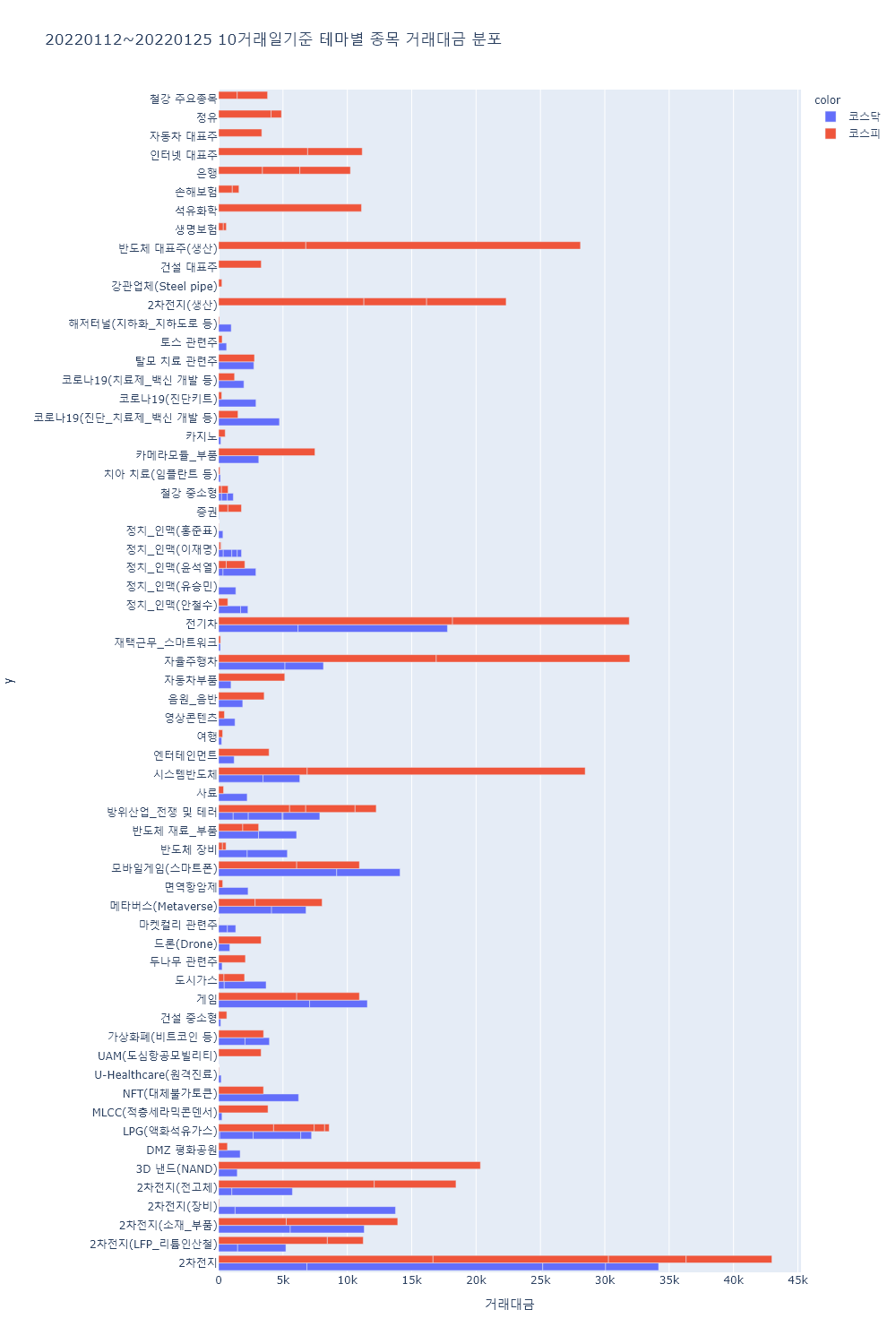 20220112~20220125 10거래일기준 테마별 종목 거래대금 분포

color
코스닥
코스피

y

철강 주요종목
정유
자동차 대표주
인터넷 대표주
은행
손해보험
석유화학
생명보험
반도체 대표주(생산)
건설 대표주
강관업체(Steel pipe)
2차전지(생산)
해저터널(지하화_지하도로 등)
토스 관련주
탈모 치료 관련주
코로나19(치료제_백신 개발 등)
코로나19(진단키트)
코로나19(진단_치료제_백신 개발 등)
카지노
카메라모듈_부품
치아 치료(임플란트 등)
철강 중소형
증권
정치_인맥(홍준표)
정치_인맥(이재명)
정치_인맥(윤석열)
정치_인맥(유승민)
정치_인맥(안철수)
전기차
재택근무_스마트워크
자율주행차
자동차부품
음원_음반
영상콘텐츠
여행
엔터테인먼트
시스템반도체
사료
방위산업_전쟁 및 테러
반도체 재료_부품
반도체 장비
모바일게임(스마트폰)
면역항암제
메타버스(Metaverse)
마켓컬리 관련주
드론(Drone)
두나무 관련주
도시가스
게임
건설 중소형
가상화폐(비트코인 등)
UAM(도심항공모빌리티)
U-Healthcare(원격진료)
NFT(대체불가토큰)
MLCC(적층세라믹콘덴서)
LPG(액화석유가스)
DMZ 평화공원
3D 낸드(NAND)
2차전지(전고체)
2차전지(장비)
2차전지(소재_부품)
2차전지(LFP_리튬인산철)
2차전지

0
5k
10k
15k
20k
25k
30k
35k
40k
45k
거래대금